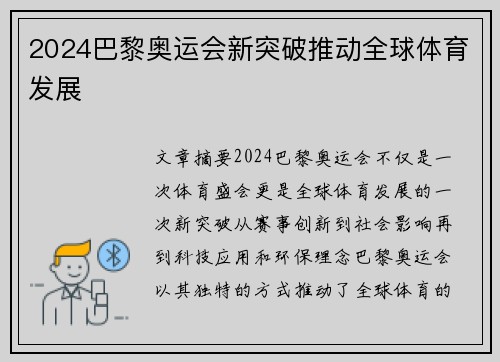 2024巴黎奥运会新突破推动全球体育发展

文章摘要2024巴黎奥运会不仅是一次体育盛会更是全球体育发展的一次新突破从赛事创新到社会影响再到科技应用和环保理念巴黎奥运会以其独特的方式推动了全球体育的